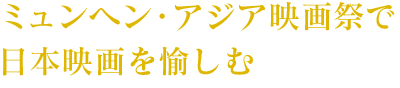 ミュンヘン・アジア映画祭で
日本映画を愉しむ